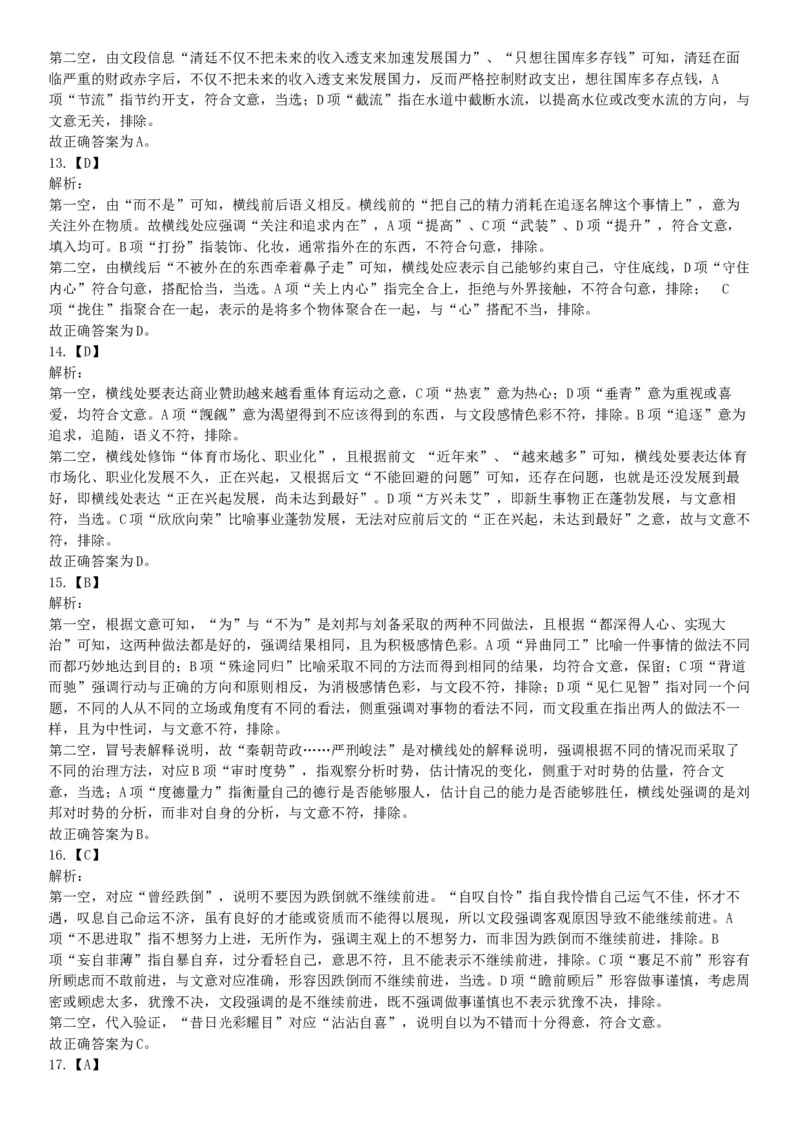 第二空，由文段信息“清廷不仅不把未来的收入透支来加速发展国力”、“只想往国库多存钱”可知，清廷在面临严重的财政赤字后，不仅不把未来的收入透支来发展国力，反而严格控制财政支出，想往国库多存点钱，A项“节流”指节约开支，符合文意，当选；D项“截流”指在水道中截断水流，以提高水位或改变水流的方向，与文意无关，排除。
故正确答案为A。
13.【D】
解析：
第一空，由“而不是”可知，横线前后语义相反。横线前的“把自己的精力消耗在追逐名牌这个事情上”，意为关注外在物质。故横线处应强调“关注和追求内在”，A项“提高”、C项“武装”、D项“提升”，符合文意，填入均可。B项“打扮”指装饰、化妆，通常指外在的东西，不符合句意，排除。
第二空，由横线后“不被外在的东西牵着鼻子走”可知，横线处应表示自己能够约束自己，守住底线，D项“守住内心”符合句意，搭配恰当，当选。A项“关上内心”指完全合上，拒绝与外界接触，不符合句意，排除； C项“拢住”指聚合在一起，表示的是将多个物体聚合在一起，与“心”搭配不当，排除。
故正确答案为D。
14.【D】
解析：
第一空，横线处要表达商业赞助越来越看重体育运动之意，C项“热衷”意为热心；D项“垂青”意为重视或喜爱，均符合文意。A项“觊觎”意为渴望得到不应该得到的东西，与文段感情色彩不符，排除。B项“追逐”意为追求，追随，语义不符，排除。
第二空，横线处修饰“体育市场化、职业化”，且根据前文 “近年来”、“越来越多”可知，横线处要表达体育市场化、职业化发展不久，正在兴起，又根据后文“不能回避的问题”可知，还存在问题，也就是还没发展到最好，即横线处表达“正在兴起发展，尚未达到最好”。D项“方兴未艾”，即新生事物正在蓬勃发展，与文意相符，当选。C项“欣欣向荣”比喻事业蓬勃发展，无法对应前后文的“正在兴起，未达到最好”之意，故与文意不符，排除。
故正确答案为D。
15.【B】
解析：
第一空，根据文意可知，“为”与“不为”是刘邦与刘备采取的两种不同做法，且根据“都深得人心、实现大治”可知，这两种做法都是好的，强调结果相同，且为积极感情色彩。A项“异曲同工”比喻一件事情的做法不同而都巧妙地达到目的；B项“殊途同归”比喻采取不同的方法而得到相同的结果，均符合文意，保留；C项“背道而驰”强调行动与正确的方向和原则相反，为消极感情色彩，与文段不符，排除；D项“见仁见智”指对同一个问题，不同的人从不同的立场或角度有不同的看法，侧重强调对事物的看法不同，而文段重在指出两人的做法不一样，且为中性词，与文意不符，排除。
第二空，冒号表解释说明，故“秦朝苛政……严刑峻法”是对横线处的解释说明，强调根据不同的情况而采取了不同的治理方法，对应B项“审时度势”，指观察分析时势，估计情况的变化，侧重于对时势的估量，符合文意，当选；A项“度德量力”指衡量自己的德行是否能够服人，估计自己的能力是否能够胜任，横线处强调的是刘邦对时势的分析，而非对自身的分析，与文意不符，排除。
故正确答案为B。
16.【C】
解析：
第一空，对应“曾经跌倒”，说明不要因为跌倒就不继续前进。“自叹自怜”指自我怜惜自己运气不佳，怀才不遇，叹息自己命运不济，虽有良好的才能或资质而不能得以展现，所以文段强调客观原因导致不能继续前进。A项“不思进取”指不想努力上进，无所作为，强调主观上的不想努力，而非因为跌倒而不继续前进，排除。B项“妄自菲薄”指自暴自弃，过分看轻自己，意思不符，且不能表示不继续前进，排除。C项“裹足不前”形容有所顾虑而不敢前进，与文意对应准确，形容因跌倒而不继续前进，当选。D项“瞻前顾后”形容做事谨慎，考虑周密或顾虑太多，犹豫不决，文段强调的是不继续前进，既不强调做事谨慎也不表示犹豫不决，排除。
第二空，代入验证，“昔日光彩耀目”对应“沾沾自喜”，说明自以为不错而十分得意，符合文意。
故正确答案为C。
17.【A】